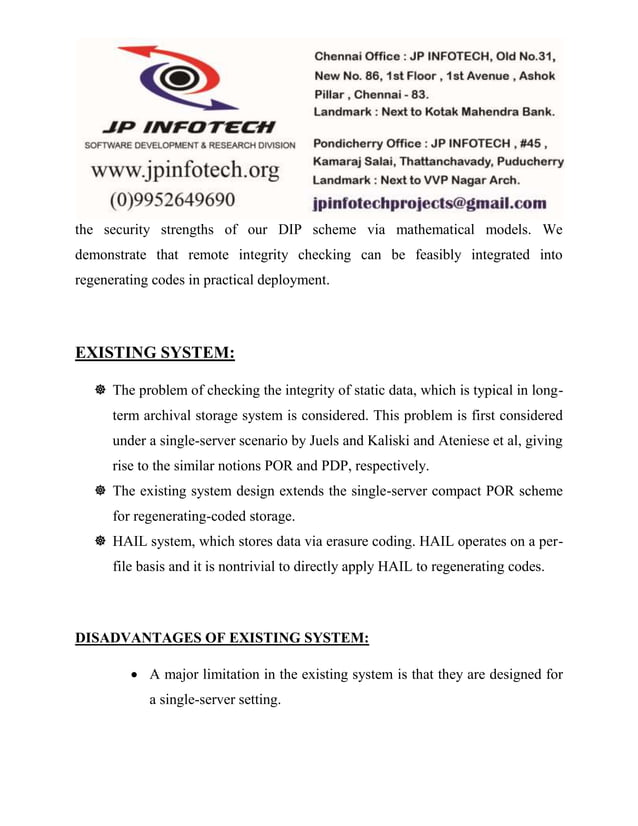 JP INFOTECH
SOFTWARE DEVELOPMENT & RESEARCH DIVISION
www.jpinfotech.org
(0)9952649690

Chennai Office : JP INFOTECH, Old No.31, New No. 86, 1st Floor , 1st Avenue , Ashok Pillar , Chennai - 83.
Landmark : Next to Kotak Mahendra Bank.

Pondicherry Office : JP INFOTECH , #45 , Kamaraj Salai, Thattanchavady, Puducherry
Landmark : Next to VVP Nagar Arch.
jpinfotechprojects@gmail.com

the security strengths of our DIP scheme via mathematical models. We demonstrate that remote integrity checking can be feasibly integrated into regenerating codes in practical deployment.

EXISTING SYSTEM:

The problem of checking the integrity of static data, which is typical in long-term archival storage system is considered. This problem is first considered under a single-server scenario by Juels and Kaliski and Ateniese et al, giving rise to the similar notions POR and PDP, respectively.

The existing system design extends the single-server compact POR scheme for regenerating-coded storage.

HAIL system, which stores data via erasure coding. HAIL operates on a per-file basis and it is nontrivial to directly apply HAIL to regenerating codes.

DISADVANTAGES OF EXISTING SYSTEM:

• A major limitation in the existing system is that they are designed for a single-server setting.